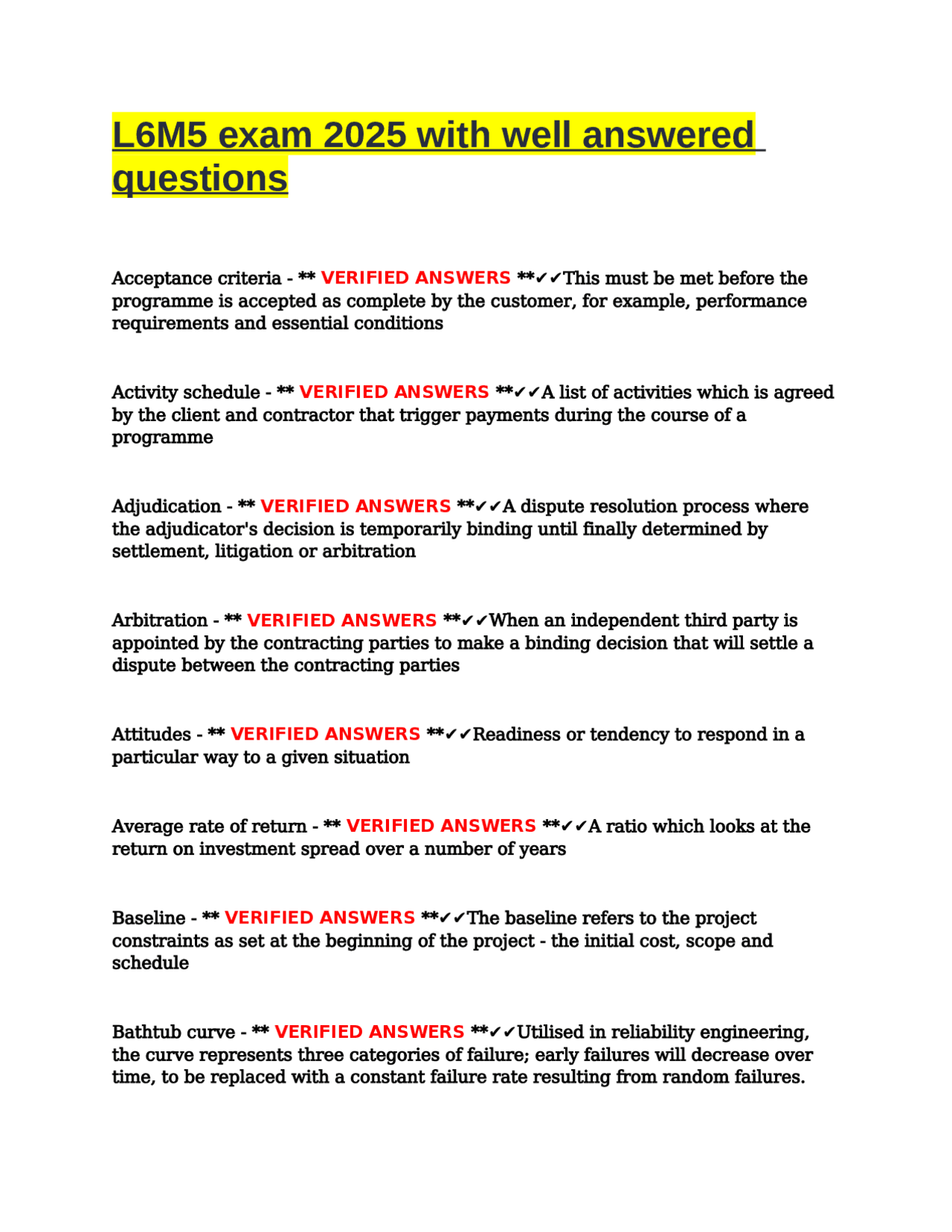 L6M5 exam 2025 with well answered questions

Acceptance criteria - ** VERIFIED ANSWERS **✔✔This must be met before the programme is accepted as complete by the customer, for example, performance requirements and essential conditions

Activity schedule - ** VERIFIED ANSWERS **✔✔A list of activities which is agreed by the client and contractor that trigger payments during the course of a programme

Adjudication - ** VERIFIED ANSWERS **✔✔A dispute resolution process where the adjudicator's decision is temporarily binding until finally determined by settlement, litigation or arbitration

Arbitration - ** VERIFIED ANSWERS **✔✔When an independent third party is appointed by the contracting parties to make a binding decision that will settle a dispute between the contracting parties

Attitudes - ** VERIFIED ANSWERS **✔✔Readiness or tendency to respond in a particular way to a given situation

Average rate of return - ** VERIFIED ANSWERS **✔✔A ratio which looks at the return on investment spread over a number of years

Baseline - ** VERIFIED ANSWERS **✔✔The baseline refers to the project constraints as set at the beginning of the project - the initial cost, scope and schedule

Bathtub curve - ** VERIFIED ANSWERS **✔✔Utilised in reliability engineering, the curve represents three categories of failure; early failures will decrease over time, to be replaced with a constant failure rate resulting from random failures.